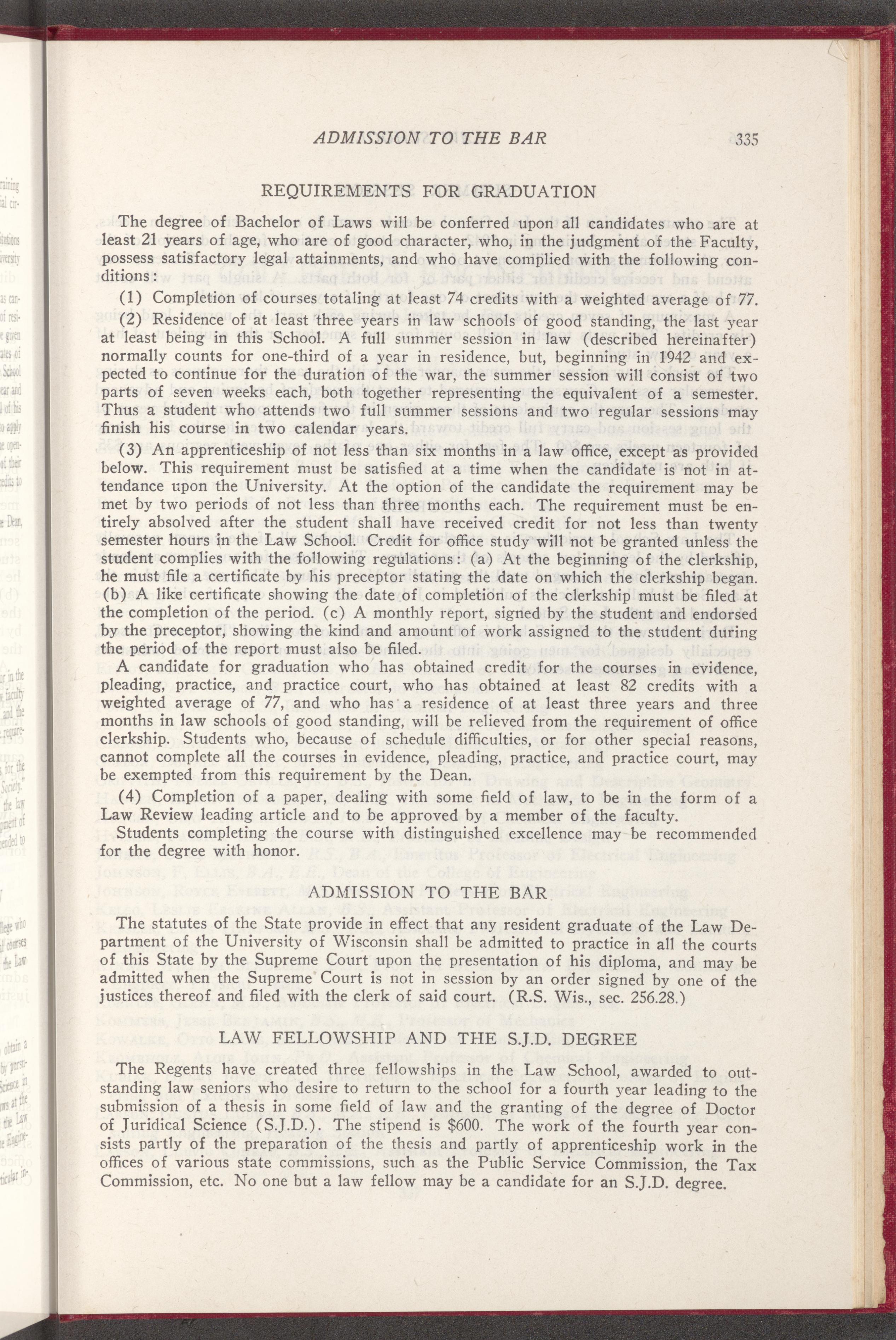 ADMISSION TO THE BAR 335

REQUIREMENTS FOR GRADUATION

The degree of Bachelor of Laws will be conferred upon all candidates who are at least 21 years of age, who are of good character, who, in the judgment of the Faculty, possess satisfactory legal attainments, and who have complied with the following conditions:

(1) Completion of courses totaling at least 74 credits with a weighted average of 77.

(2) Residence of at least three years in law schools of good standing, the last year at least being in this School. A full summer session in law (described hereinafter) normally counts for one-third of a year in residence, but, beginning in 1942 and expected to continue for the duration of the war, the summer session will consist of two parts of seven weeks each, both together representing the equivalent of a semester. Thus a student who attends two full summer sessions and two regular sessions may finish his course in two calendar years.

(3) An apprenticeship of not less than six months in a law office, except as provided below. This requirement must be satisfied at a time when the candidate is not in attendance upon the University. At the option of the candidate the requirement may be met by two periods of not less than three months each. The requirement must be entirely absolved after the student shall have received credit for not less than twenty semester hours in the Law School. Credit for office study will not be granted unless the student complies with the following regulations: (a) At the beginning of the clerkship, he must file a certificate by his preceptor stating the date on which the clerkship began. (b) A like certificate showing the date of completion of the clerkship must be filed at the completion of the period. (c) A monthly report, signed by the student and endorsed by the preceptor, showing the kind and amount of work assigned to the student during the period of the report must also be filed.

A candidate for graduation who has obtained credit for the courses in evidence, pleading, practice, and practice court, who has obtained at least 82 credits with a weighted average of 77, and who has a residence of at least three years and three months in law schools of good standing, will be relieved from the requirement of office clerkship. Students who, because of schedule difficulties, or for other special reasons, cannot complete all the courses in evidence, pleading, practice, and practice court, may be exempted from this requirement by the Dean.

(4) Completion of a paper, dealing with some field of law, to be in the form of a Law Review leading article and to be approved by a member of the faculty.

Students completing the course with distinguished excellence may be recommended for the degree with honor.

ADMISSION TO THE BAR

The statutes of the State provide in effect that any resident graduate of the Law Department of the University of Wisconsin shall be admitted to practice in all the courts of this State by the Supreme Court upon the presentation of his diploma, and may be admitted when the Supreme Court is not in session by an order signed by one of the justices thereof and filed with the clerk of said court. (R.S. Wis., sec. 256.28.)

LAW FELLOWSHIP AND THE S.J.D. DEGREE

The Regents have created three fellowships in the Law School, awarded to outstanding law seniors who desire to return to the school for a fourth year leading to the submission of a thesis in some field of law and the granting of the degree of Doctor of Juridical Science (S.J.D.). The stipend is $600. The work of the fourth year consists partly of the preparation of the thesis and partly of apprenticeship work in the offices of various state commissions, such as the Public Service Commission, the Tax Commission, etc. No one but a law fellow may be a candidate for an S.J.D. degree.